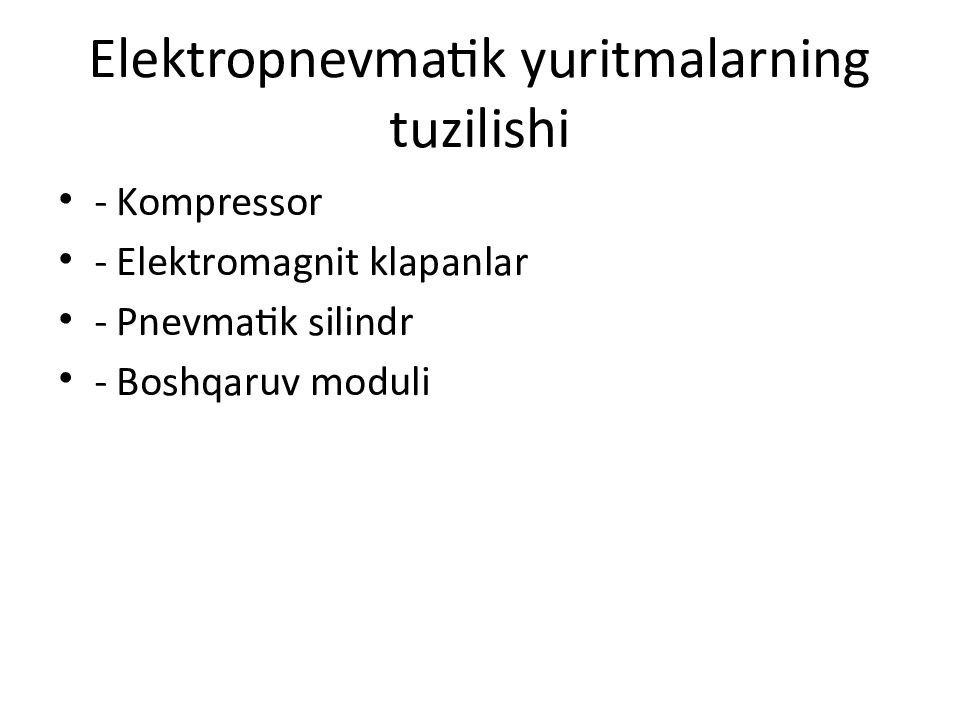 Elektropnevmatik yuritmalarning tuzilishi

• - Kompressor
• - Elektromagnit klapanlar
• - Pnevmatik silindr
• - Boshqaruv moduli